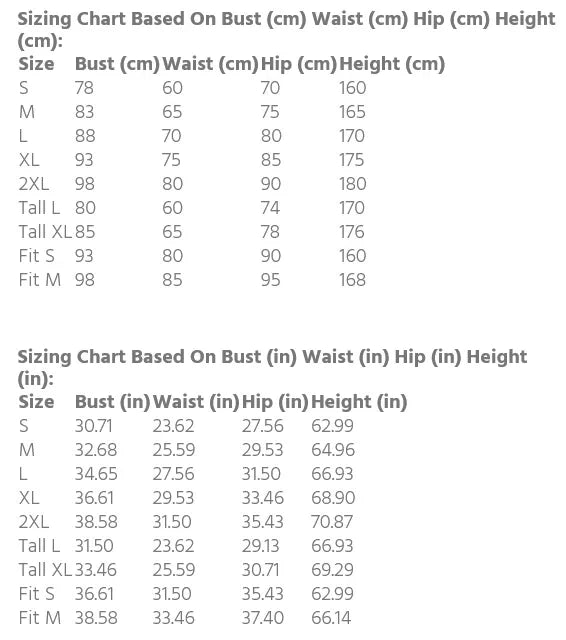 Sizing Chart Based On Bust (cm) Waist (cm) Hip (cm) Height (cm):

| Size | Bust (cm) | Waist (cm) | Hip (cm) | Height (cm) |
|---|---|---|---|---|
| S | 78 | 60 | 70 | 160 |
| M | 83 | 65 | 75 | 165 |
| L | 88 | 70 | 80 | 170 |
| XL | 93 | 75 | 85 | 175 |
| 2XL | 98 | 80 | 90 | 180 |
| Tall L | 80 | 60 | 74 | 170 |
| Tall XL | 85 | 65 | 78 | 176 |
| Fit S | 93 | 80 | 90 | 160 |
| Fit M | 98 | 85 | 95 | 168 |

Sizing Chart Based On Bust (in) Waist (in) Hip (in) Height (in):

| Size | Bust (in) | Waist (in) | Hip (in) | Height (in) |
|---|---|---|---|---|
| S | 30.71 | 23.62 | 27.56 | 62.99 |
| M | 32.68 | 25.59 | 29.53 | 64.96 |
| L | 34.65 | 27.56 | 31.50 | 66.93 |
| XL | 36.61 | 29.53 | 33.46 | 68.90 |
| 2XL | 38.58 | 31.50 | 35.43 | 70.87 |
| Tall L | 31.50 | 23.62 | 29.13 | 66.93 |
| Tall XL | 33.46 | 25.59 | 30.71 | 69.29 |
| Fit S | 36.61 | 31.50 | 35.43 | 62.99 |
| Fit M | 38.58 | 33.46 | 37.40 | 66.14 |